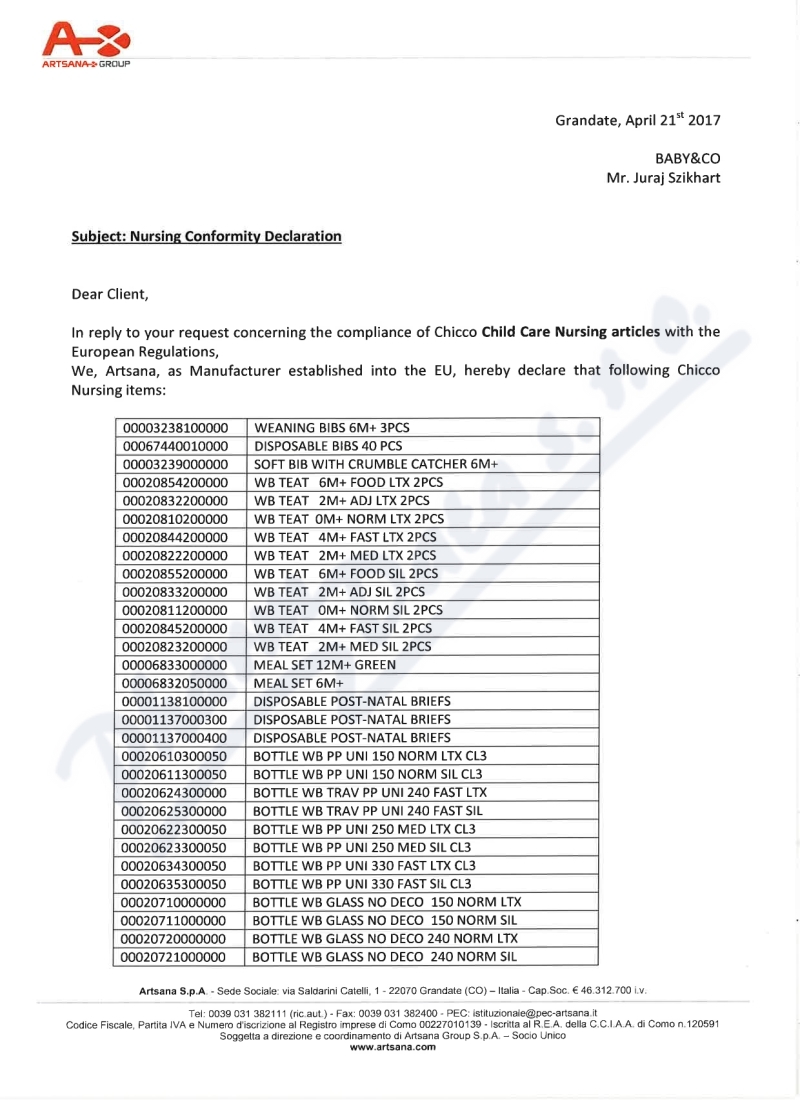 ARTSANA GROUP

Grandate, April 21$^{st}$ 2017

BABY&CO
Mr. Juraj Szikhart

Subject: Nursing Conformity Declaration

Dear Client,

In reply to your request concerning the compliance of Chicco Child Care Nursing articles with the European Regulations,
We, Artsana, as Manufacturer established into the EU, hereby declare that following Chicco Nursing items:

| | |
|---|---|
| 00003238100000 | WEANING BIBS 6M+ 3PCS |
| 00067440010000 | DISPOSABLE BIBS 40 PCS |
| 00003239000000 | SOFT BIB WITH CRUMBLE CATCHER 6M+ |
| 00020854200000 | WB TEAT 6M+ FOOD LTX 2PCS |
| 00020832200000 | WB TEAT 2M+ ADJ LTX 2PCS |
| 00020810200000 | WB TEAT 0M+ NORM LTX 2PCS |
| 00020844200000 | WB TEAT 4M+ FAST LTX 2PCS |
| 00020822200000 | WB TEAT 2M+ MED LTX 2PCS |
| 00020855200000 | WB TEAT 6M+ FOOD SIL 2PCS |
| 00020833200000 | WB TEAT 2M+ ADJ SIL 2PCS |
| 00020811200000 | WB TEAT 0M+ NORM SIL 2PCS |
| 00020845200000 | WB TEAT 4M+ FAST SIL 2PCS |
| 00020823200000 | WB TEAT 2M+ MED SIL 2PCS |
| 00006833000000 | MEAL SET 12M+ GREEN |
| 00006832050000 | MEAL SET 6M+ |
| 00001138100000 | DISPOSABLE POST-NATAL BRIEFS |
| 00001137000300 | DISPOSABLE POST-NATAL BRIEFS |
| 00001137000400 | DISPOSABLE POST-NATAL BRIEFS |
| 00020610300050 | BOTTLE WB PP UNI 150 NORM LTX CL3 |
| 00020611300050 | BOTTLE WB PP UNI 150 NORM SIL CL3 |
| 00020624300000 | BOTTLE WB TRAV PP UNI 240 FAST LTX |
| 00020625300000 | BOTTLE WB TRAV PP UNI 240 FAST SIL |
| 00020622300050 | BOTTLE WB PP UNI 250 MED LTX CL3 |
| 00020623300050 | BOTTLE WB PP UNI 250 MED SIL CL3 |
| 00020634300050 | BOTTLE WB PP UNI 330 FAST LTX CL3 |
| 00020635300050 | BOTTLE WB PP UNI 330 FAST SIL CL3 |
| 00020710000000 | BOTTLE WB GLASS NO DECO 150 NORM LTX |
| 00020711000000 | BOTTLE WB GLASS NO DECO 150 NORM SIL |
| 00020720000000 | BOTTLE WB GLASS NO DECO 240 NORM LTX |
| 00020721000000 | BOTTLE WB GLASS NO DECO 240 NORM SIL |

Artsana S.p.A. - Sede Sociale: via Saldarini Catelli, 1 - 22070 Grandate (CO) – Italia - Cap.Soc. € 46.312.700 i.v.

Tel: 0039 031 382111 (ric.aut.) - Fax: 0039 031 382400 - PEC: istituzionale@pec-artsana.it
Codice Fiscale, Partita IVA e Numero d'iscrizione al Registro Imprese di Como 00227010139 - Iscritta al R.E.A. della C.C.I.A.A. di Como n.120591
Soggetta a direzione e coordinamento di Artsana Group S.p.A. – Socio Unico
www.artsana.com